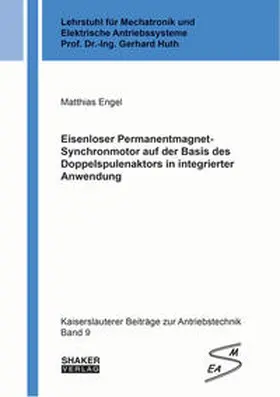 Lehrstuhl für Mechatronik und Elektrische Antriebssysteme Prof. Dr.-Ing. Gerhard Huth

Matthias Engel

Eisenloser Permanentmagnet-Synchronmotor auf der Basis des Doppelspulenaktors in integrierter Anwendung

Kaiserslauterer Beiträge zur Antriebstechnik Band 9

SHAKER VERLAG

M
S
EA